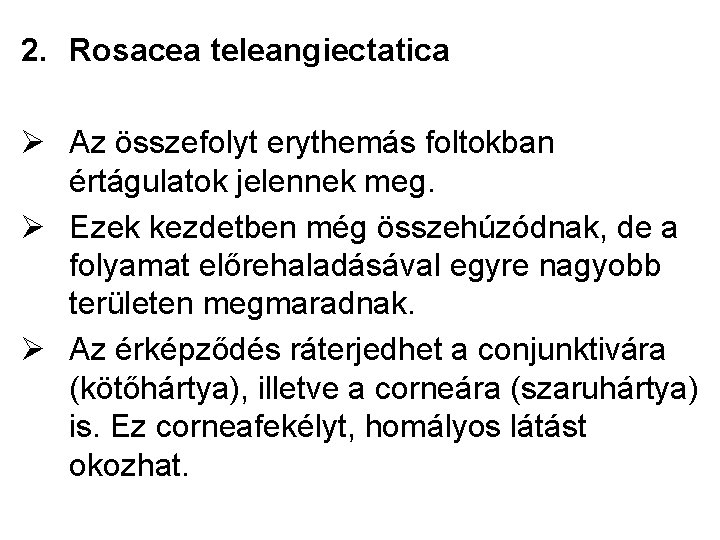 2. Rosacea teleangiectatica

➢ Az összefolyt erythemás foltokban értágulatok jelennek meg.

➢ Ezek kezdetben még összehúzódnak, de a folyamat előrehaladásával egyre nagyobb területen megmaradnak.

➢ Az érképződés ráterjedhet a conjunktivára (kötőhártya), illetve a corneára (szaruhártya) is. Ez corneafekélyt, homályos látást okozhat.